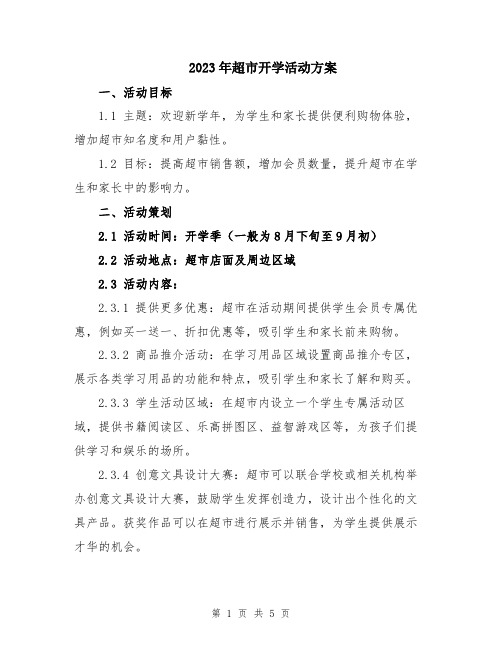 2023年超市开学活动方案

一、活动目标

1.1 主题：欢迎新学年，为学生和家长提供便利购物体验，增加超市知名度和用户黏性。

1.2 目标：提高超市销售额，增加会员数量，提升超市在学生和家长中的影响力。

二、活动策划

2.1 活动时间：开学季（一般为8月下旬至9月初）

2.2 活动地点：超市店面及周边区域

2.3 活动内容：

2.3.1 提供更多优惠：超市在活动期间提供学生会员专属优惠，例如买一送一、折扣优惠等，吸引学生和家长前来购物。

2.3.2 商品推介活动：在学习用品区域设置商品推介专区，展示各类学习用品的功能和特点，吸引学生和家长了解和购买。

2.3.3 学生活动区域：在超市内设立一个学生专属活动区域，提供书籍阅读区、乐高拼图区、益智游戏区等，为孩子们提供学习和娱乐的场所。

2.3.4 创意文具设计大赛：超市可以联合学校或相关机构举办创意文具设计大赛，鼓励学生发挥创造力，设计出个性化的文具产品。获奖作品可以在超市进行展示并销售，为学生提供展示才华的机会。

第 1 页 共 5 页